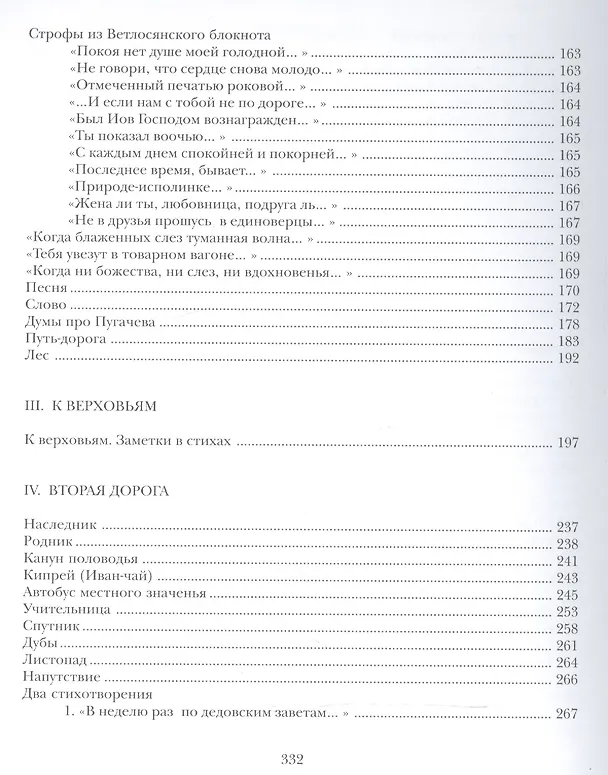 Строфы из Ветлосянского блокнота
«Покоя нет душе моей голодной... » 163
«Не говори, что сердце снова молодо... » 163
«Отмеченный печатью роковой... » 164
«...И если нам с тобой не по дороге... » 164
«Был Иов Господом вознагражден... » 164
«Ты показал воочью... » 165
«С каждым днем спокойней и покорней... » 165
«Последнее время, бывает... » 165
«Природе-исполинке... » 166
«Жена ли ты, любовница, подруга ль... » 167
«Не в друзья прошусь в единоверцы... » 167
«Когда блаженных слез туманная волна... » 169
«Тебя увезут в товарном вагоне... » 169
«Когда ни божества, ни слез, ни вдохновенья... » 169
Песня 170
Слово 172
Думы про Пугачева 178
Путь-дорога 183
Лес 192

III. К ВЕРХОВЬЯМ

К верховьям. Заметки в стихах 197

IV. ВТОРАЯ ДОРОГА

Наследник 237
Родник 238
Канун половодья 241
Кипрей (Иван-чай) 243
Автобус местного значенья 245
Учительница 253
Спутник 258
Дубы 261
Листопад 264
Напутствие 266
Два стихотворения
1. «В неделю раз по дедовским заветам... » 267

332